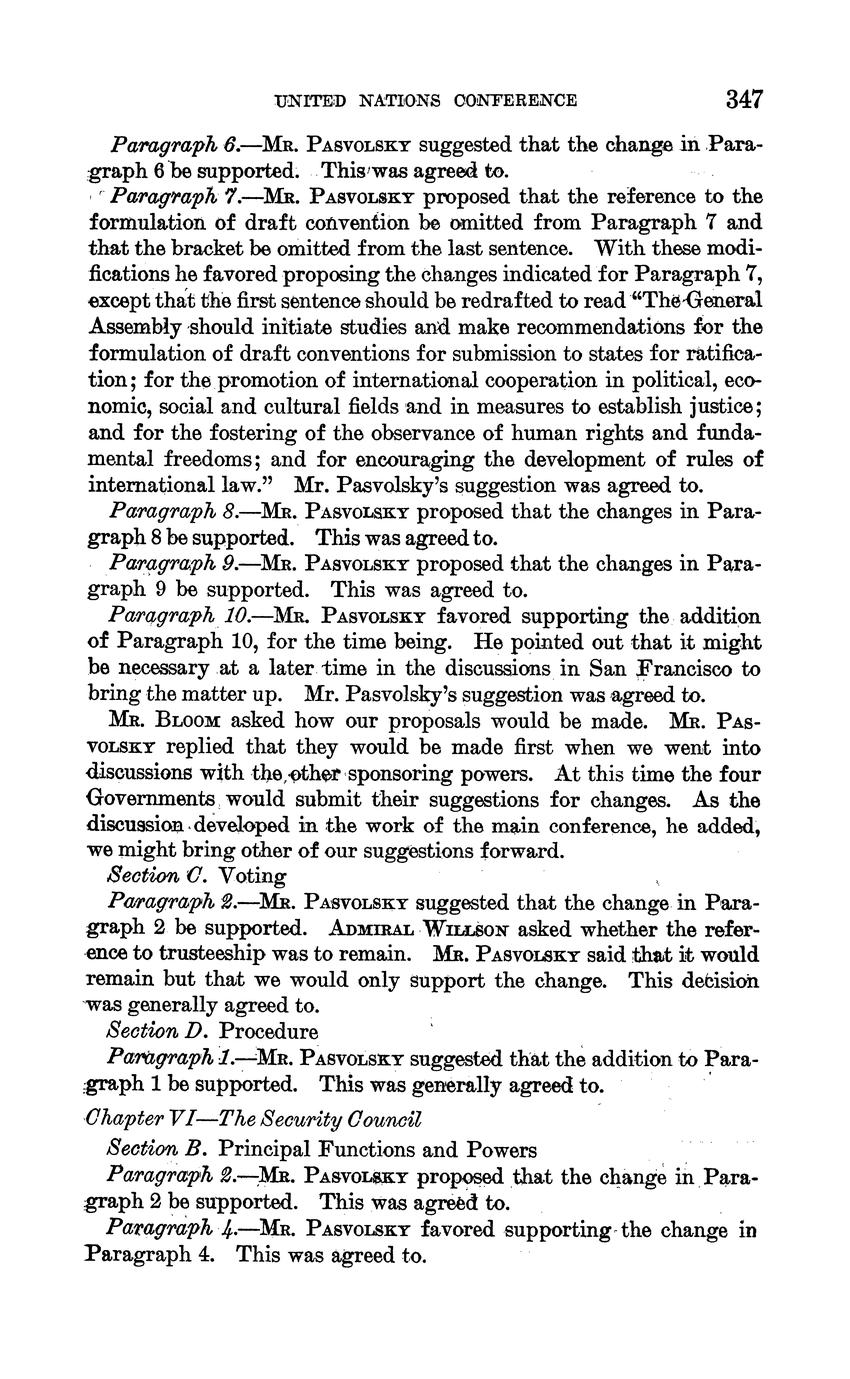 UNITED NATIONS CONFERENCE 347

Paragraph 6.—Mr. Pasvolsky suggested that the change in Paragraph 6 be supported. This was agreed to.

Paragraph 7.—Mr. Pasvolsky proposed that the reference to the formulation of draft convention be omitted from Paragraph 7 and that the bracket be omitted from the last sentence. With these modifications he favored proposing the changes indicated for Paragraph 7, except that the first sentence should be redrafted to read "The General Assembly should initiate studies and make recommendations for the formulation of draft conventions for submission to states for ratification; for the promotion of international cooperation in political, economic, social and cultural fields and in measures to establish justice; and for the fostering of the observance of human rights and fundamental freedoms; and for encouraging the development of rules of international law." Mr. Pasvolsky's suggestion was agreed to.

Paragraph 8.—Mr. Pasvolsky proposed that the changes in Paragraph 8 be supported. This was agreed to.

Paragraph 9.—Mr. Pasvolsky proposed that the changes in Paragraph 9 be supported. This was agreed to.

Paragraph 10.—Mr. Pasvolsky favored supporting the addition of Paragraph 10, for the time being. He pointed out that it might be necessary at a later time in the discussions in San Francisco to bring the matter up. Mr. Pasvolsky's suggestion was agreed to.

Mr. Bloom asked how our proposals would be made. Mr. Pasvolsky replied that they would be made first when we went into discussions with the other sponsoring powers. At this time the four Governments would submit their suggestions for changes. As the discussion developed in the work of the main conference, he added, we might bring other of our suggestions forward.

Section C. Voting

Paragraph 2.—Mr. Pasvolsky suggested that the change in Paragraph 2 be supported. Admiral Willson asked whether the reference to trusteeship was to remain. Mr. Pasvolsky said that it would remain but that we would only support the change. This decision was generally agreed to.

Section D. Procedure

Paragraph 1.—Mr. Pasvolsky suggested that the addition to Paragraph 1 be supported. This was generally agreed to.

Chapter VI—The Security Council

Section B. Principal Functions and Powers

Paragraph 2.—Mr. Pasvolsky proposed that the change in Paragraph 2 be supported. This was agreed to.

Paragraph 4.—Mr. Pasvolsky favored supporting the change in Paragraph 4. This was agreed to.